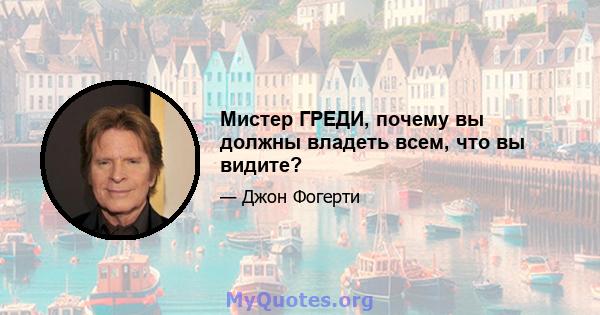 Мистер ГРЕДИ, почему вы должны владеть всем, что вы видите?

— Джон Фогерти

MyQuotes.org